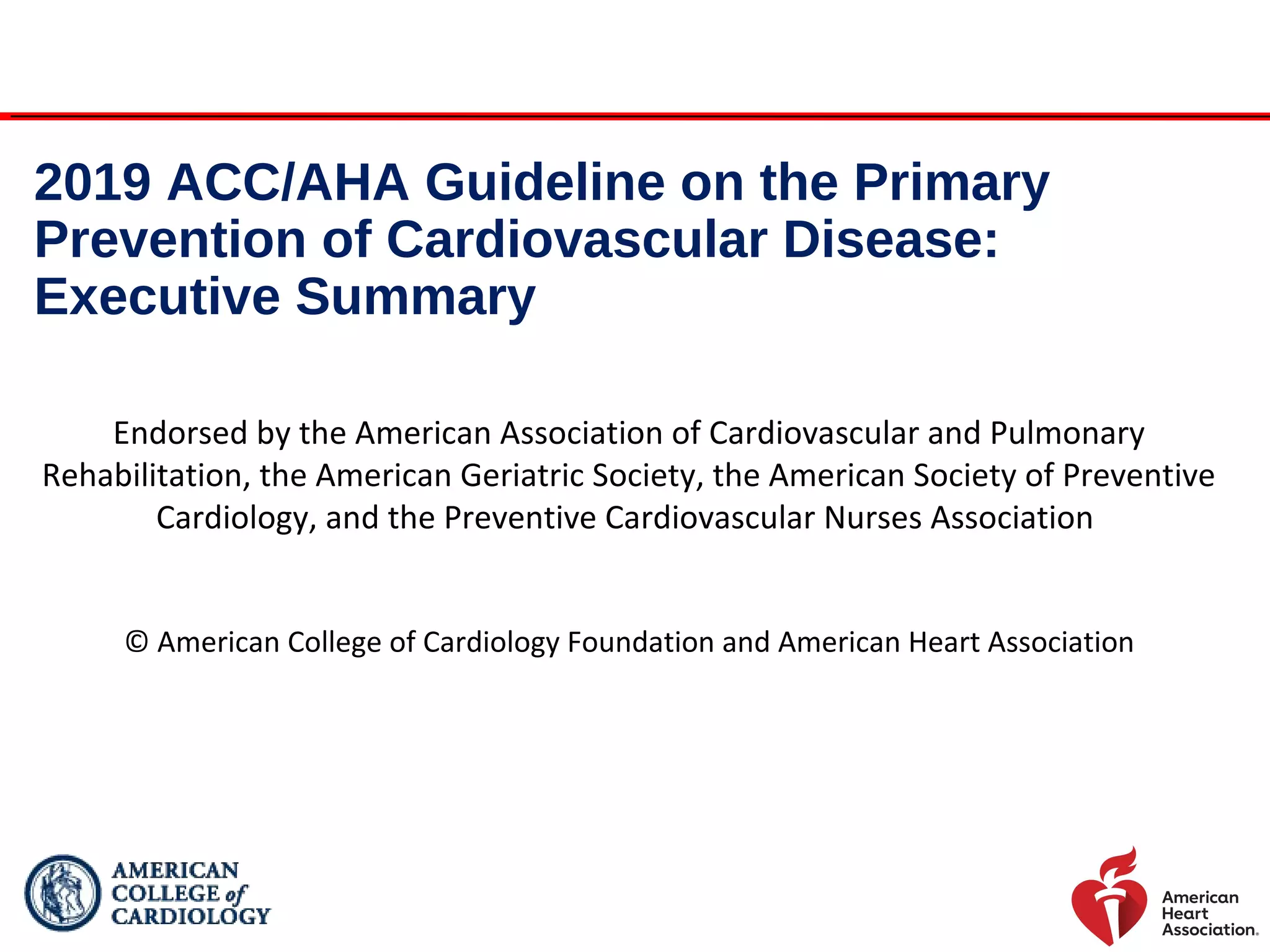 2019 ACC/AHA Guideline on the Primary Prevention of Cardiovascular Disease: Executive Summary

Endorsed by the American Association of Cardiovascular and Pulmonary Rehabilitation, the American Geriatric Society, the American Society of Preventive Cardiology, and the Preventive Cardiovascular Nurses Association

© American College of Cardiology Foundation and American Heart Association

AMERICAN COLLEGE of CARDIOLOGY

American Heart Association.